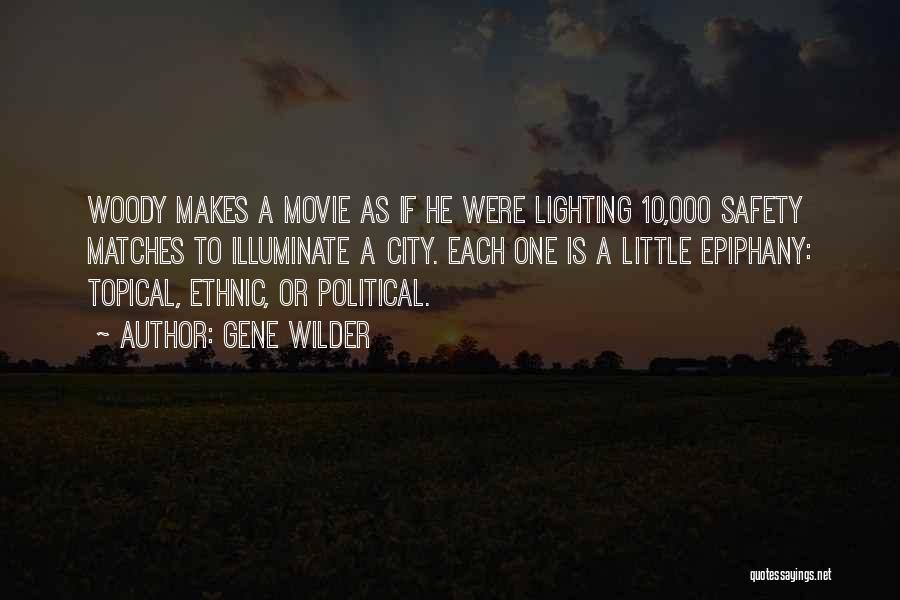 WOODY MAKES A MOVIE AS IF HE WERE LIGHTING 10,000 SAFETY MATCHES TO ILLUMINATE A CITY. EACH ONE IS A LITTLE EPIPHANY: TOPICAL, ETHNIC, OR POLITICAL.

~ AUTHOR: GENE WILDER

quotessayings.net